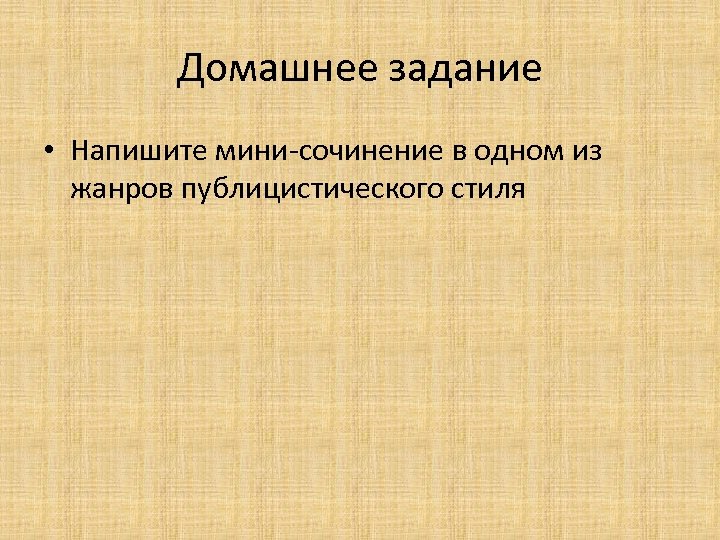 Домашнее задание

• Напишите мини-сочинение в одном из жанров публицистического стиля